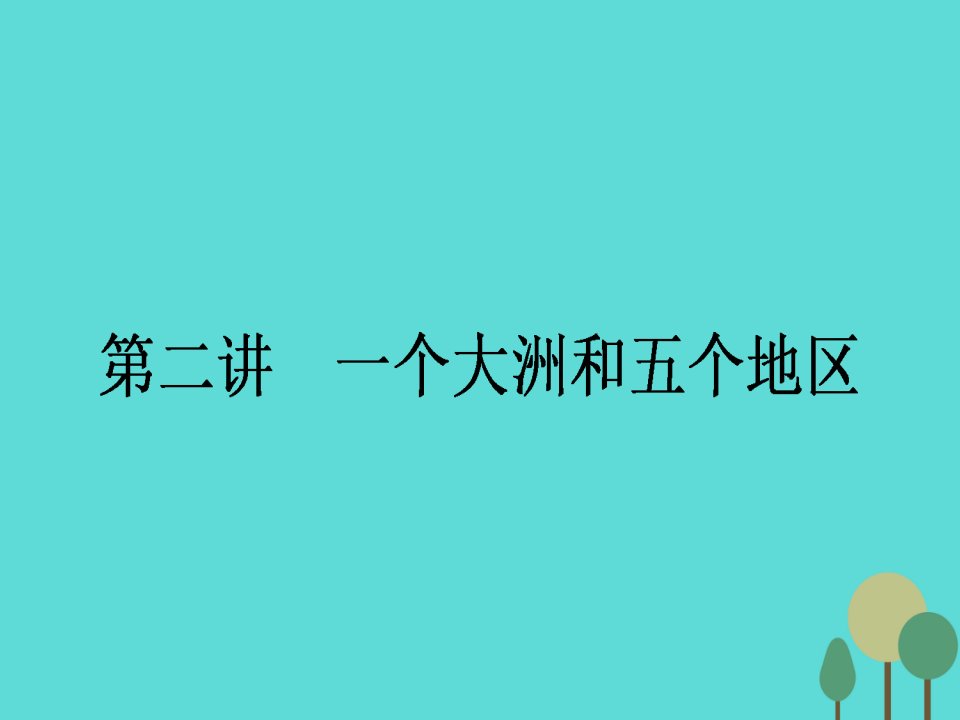 第二讲　一个大洲和五个地区